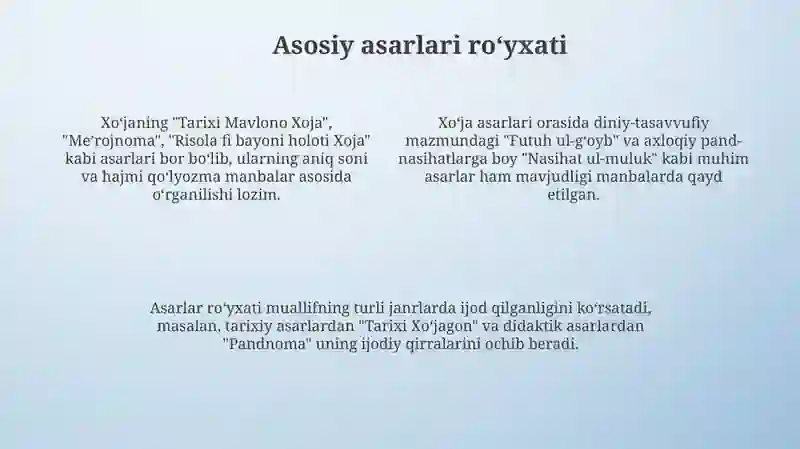 Asosiy asarlari ro‘yxati

Xo‘janing "Tarixi Mavlono Xoja", "Me’rojnoma", "Risola fi bayoni holoti Xoja" kabi asarlari bor bo‘lib, ularning aniq soni va hajmi qo‘lyozma manbalar asosida o‘rganilishi lozim.

Xo‘ja asarlari orasida diniy-tasavvufiy mazmundagi "Futuh ul-g‘oyb" va axloqiy pand-nasihatlarga boy "Nasihat ul-muluk" kabi muhim asarlar ham mavjudligi manbalarda qayd etilgan.

Asarlar ro‘yxati muallifning turli janrlarda ijod qilganligini ko‘rsatadi, masalan, tarixiy asarlardan "Tarixi Xo‘jagon" va didaktik asarlardan "Pandnoma" uning ijodiy qirralarini ochib beradi.